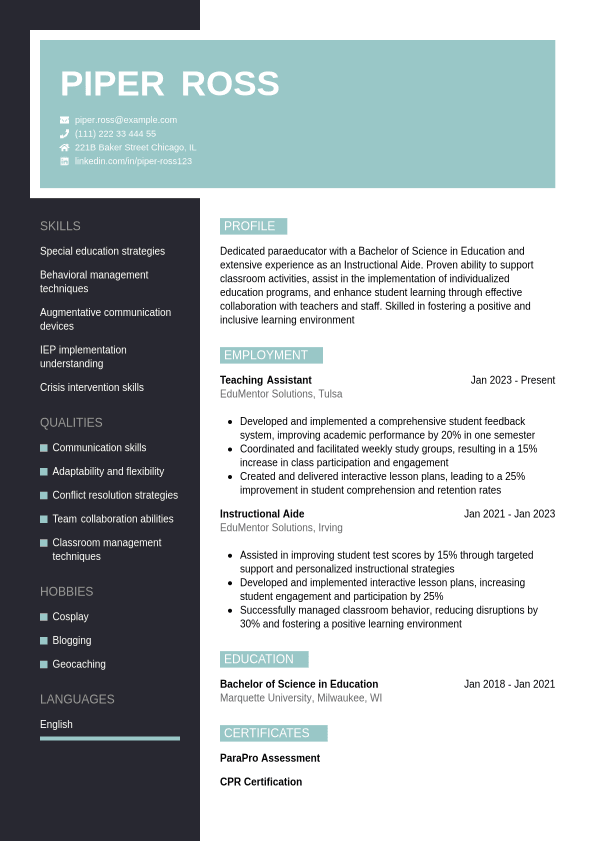 PIPER ROSS

piper.ross@example.com
(111) 222 33 444 55
221B Baker Street Chicago, IL
linkedin.com/in/piper-ross123

SKILLS

Special education strategies

Behavioral management techniques

Augmentative communication devices

IEP implementation understanding

Crisis intervention skills

QUALITIES

Communication skills

Adaptability and flexibility

Conflict resolution strategies

Team collaboration abilities

Classroom management techniques

HOBBIES

Cosplay

Blogging

Geocaching

LANGUAGES

English

PROFILE

Dedicated paraeducator with a Bachelor of Science in Education and extensive experience as an Instructional Aide. Proven ability to support classroom activities, assist in the implementation of individualized education programs, and enhance student learning through effective collaboration with teachers and staff. Skilled in fostering a positive and inclusive learning environment

EMPLOYMENT

Teaching Assistant
Jan 2023 - Present
EduMentor Solutions, Tulsa

- Developed and implemented a comprehensive student feedback system, improving academic performance by 20% in one semester
- Coordinated and facilitated weekly study groups, resulting in a 15% increase in class participation and engagement
- Created and delivered interactive lesson plans, leading to a 25% improvement in student comprehension and retention rates

Instructional Aide
Jan 2021 - Jan 2023
EduMentor Solutions, Irving

- Assisted in improving student test scores by 15% through targeted support and personalized instructional strategies
- Developed and implemented interactive lesson plans, increasing student engagement and participation by 25%
- Successfully managed classroom behavior, reducing disruptions by 30% and fostering a positive learning environment

EDUCATION

Bachelor of Science in Education
Jan 2018 - Jan 2021
Marquette University, Milwaukee, WI

CERTIFICATES

ParaPro Assessment

CPR Certification